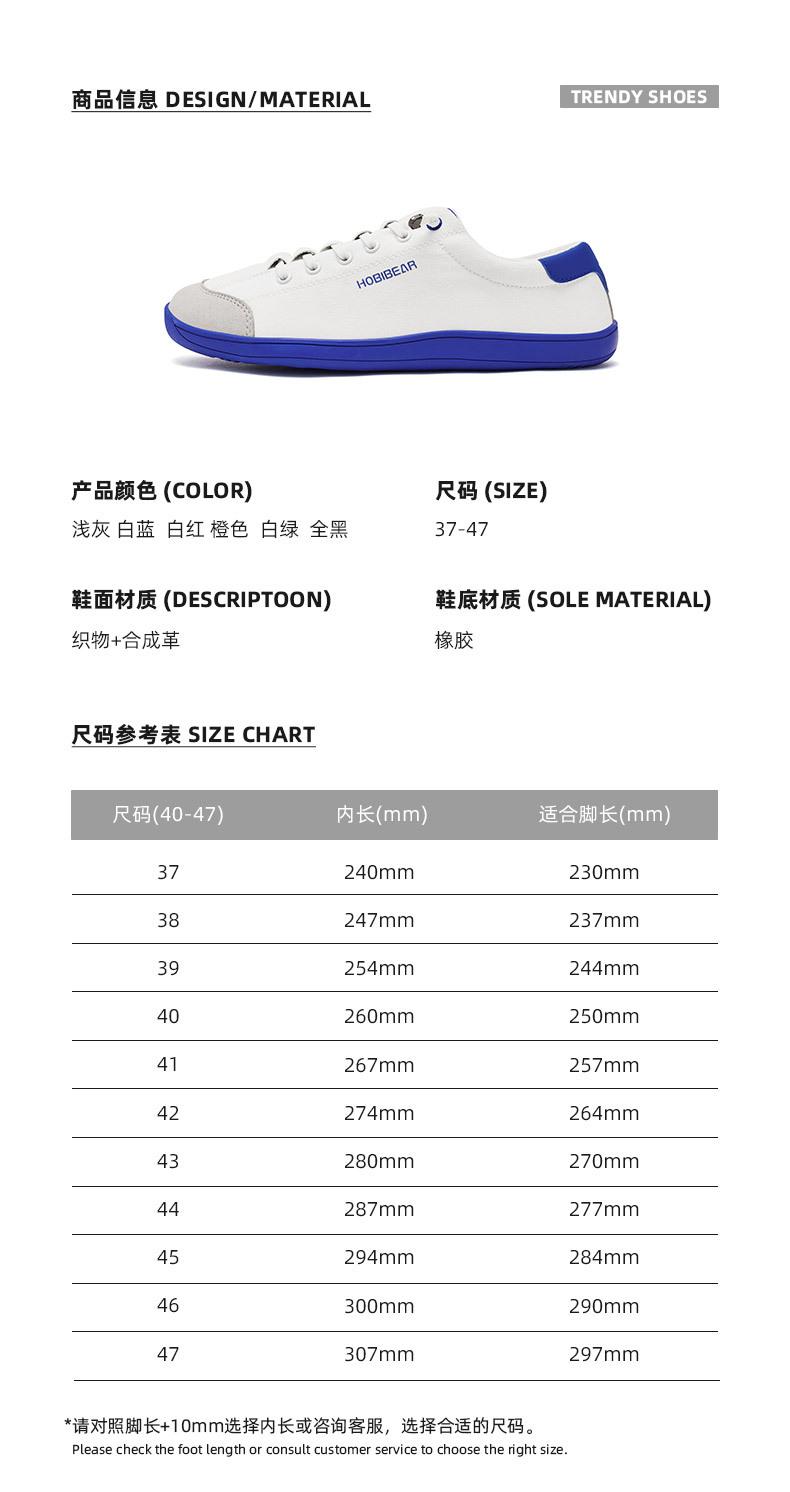 商品信息 DESIGN/MATERIAL

TRENDY SHOES

HOBIBEAR

产品颜色 (COLOR)
浅灰 白蓝 白红 橙色 白绿 全黑

尺码 (SIZE)
37-47

鞋面材质 (DESCRIPTOON)
织物+合成革

鞋底材质 (SOLE MATERIAL)
橡胶

尺码参考表 SIZE CHART

| 尺码(40-47) | 内长(mm) | 适合脚长(mm) |
|---|---|---|
| 37 | 240mm | 230mm |
| 38 | 247mm | 237mm |
| 39 | 254mm | 244mm |
| 40 | 260mm | 250mm |
| 41 | 267mm | 257mm |
| 42 | 274mm | 264mm |
| 43 | 280mm | 270mm |
| 44 | 287mm | 277mm |
| 45 | 294mm | 284mm |
| 46 | 300mm | 290mm |
| 47 | 307mm | 297mm |

*请对照脚长+10mm选择内长或咨询客服，选择合适的尺码。
Please check the foot length or consult customer service to choose the right size.